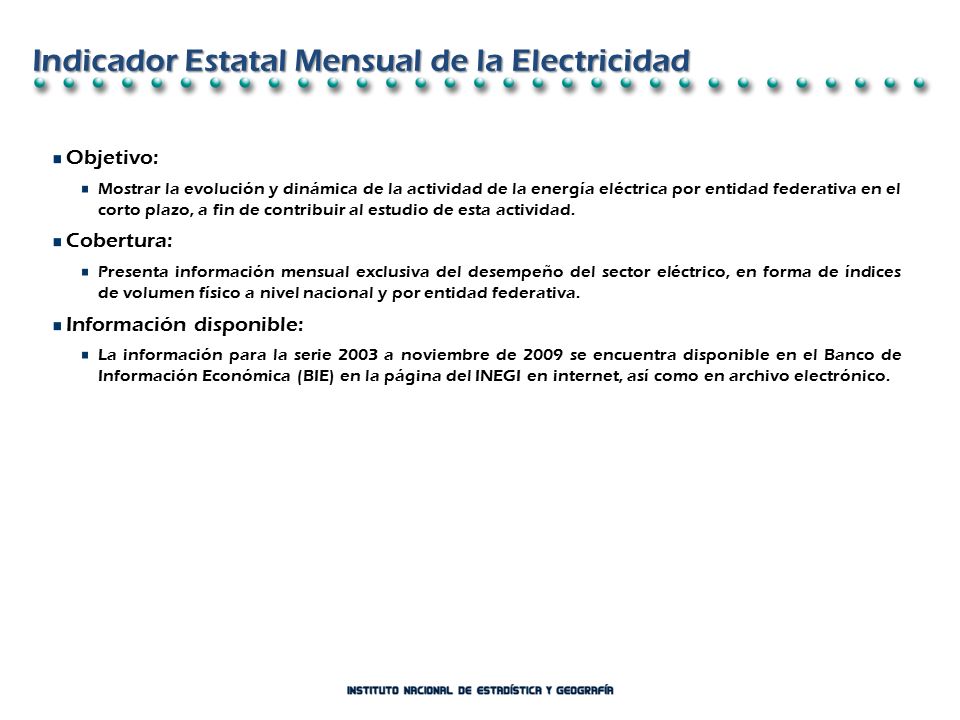 Indicador Estatal Mensual de la Electricidad

Objetivo:

Mostrar la evolución y dinámica de la actividad de la energía eléctrica por entidad federativa en el corto plazo, a fin de contribuir al estudio de esta actividad.

Cobertura:

Presenta información mensual exclusiva del desempeño del sector eléctrico, en forma de índices de volumen físico a nivel nacional y por entidad federativa.

Información disponible:

La información para la serie 2003 a noviembre de 2009 se encuentra disponible en el Banco de Información Económica (BIE) en la página del INEGI en internet, así como en archivo electrónico.

INSTITUTO NACIONAL DE ESTADÍSTICA Y GEOGRAFÍA